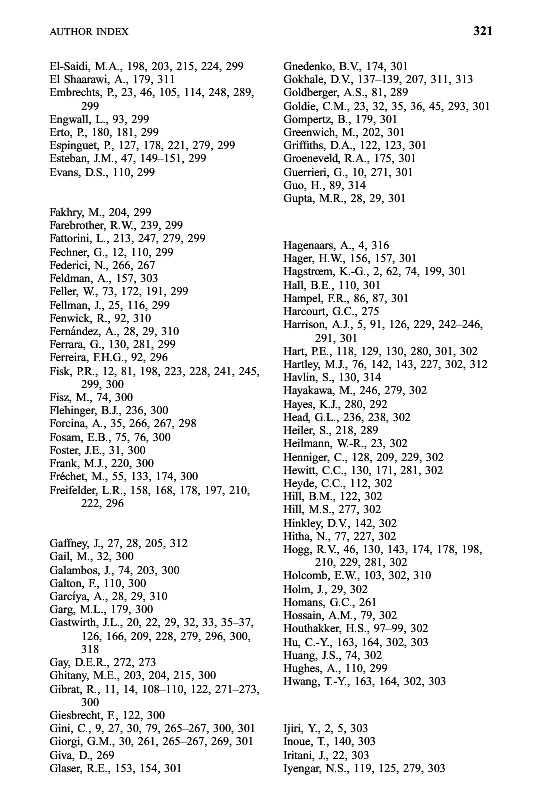 AUTHOR INDEX

321

El-Saidi, M.A., 198, 203, 215, 224, 299
El Shaarawi, A., 179, 311
Embrechts, P., 23, 46, 105, 114, 248, 289, 299
Engwall, L., 93, 299
Erto, P., 180, 181, 299
Espinguet, P., 127, 178, 221, 279, 299
Esteban, J.M., 47, 149–151, 299
Evans, D.S., 110, 299

Fakhry, M., 204, 299
Farebrother, R.W., 239, 299
Fattorini, L., 213, 247, 279, 299
Fechner, G., 12, 110, 299
Federici, N., 266, 267
Feldman, A., 157, 303
Feller, W., 73, 172, 191, 299
Fellman, J., 25, 116, 299
Fenwick, R., 92, 310
Fernández, A., 28, 29, 310
Ferrara, G., 130, 281, 299
Ferreira, F.H.G., 92, 296
Fisk, P.R., 12, 81, 198, 223, 228, 241, 245, 299, 300
Fisz, M., 74, 300
Flehinger, B.J., 236, 300
Forcina, A., 35, 266, 267, 298
Fosam, E.B., 75, 76, 300
Foster, J.E., 31, 300
Frank, M.J., 220, 300
Fréchet, M., 55, 133, 174, 300
Freifelder, L.R., 158, 168, 178, 197, 210, 222, 296

Gaffney, J., 27, 28, 205, 312
Gail, M., 32, 300
Galambos, J., 74, 203, 300
Galton, F., 110, 300
Garcíya, A., 28, 29, 310
Garg, M.L., 179, 300
Gastwirth, J.L., 20, 22, 29, 32, 33, 35–37, 126, 166, 209, 228, 279, 296, 300, 318
Gay, D.E.R., 272, 273
Ghitany, M.E., 203, 204, 215, 300
Gibrat, R., 11, 14, 108–110, 122, 271–273, 300
Giesbrecht, F., 122, 300
Gini, C., 9, 27, 30, 79, 265–267, 300, 301
Giorgi, G.M., 30, 261, 265–267, 269, 301
Giva, D., 269
Glaser, R.E., 153, 154, 301

Gnedenko, B.V., 174, 301
Gokhale, D.V., 137–139, 207, 311, 313
Goldberger, A.S., 81, 289
Goldie, C.M., 23, 32, 35, 36, 45, 293, 301
Gompertz, B., 179, 301
Greenwich, M., 202, 301
Griffiths, D.A., 122, 123, 301
Groeneveld, R.A., 175, 301
Guerrieri, G., 10, 271, 301
Guo, H., 89, 314
Gupta, M.R., 28, 29, 301

Hagenaars, A., 4, 316
Hager, H.W., 156, 157, 301
Hagstrœm, K.-G., 2, 62, 74, 199, 301
Hall, B.E., 110, 301
Hampel, F.R., 86, 87, 301
Harcourt, G.C., 275
Harrison, A.J., 5, 91, 126, 229, 242–246, 291, 301
Hart, P.E., 118, 129, 130, 280, 301, 302
Hartley, M.J., 76, 142, 143, 227, 302, 312
Havlin, S., 130, 314
Hayakawa, M., 246, 279, 302
Hayes, K.J., 280, 292
Head, G.L., 236, 238, 302
Heiler, S., 218, 289
Heilmann, W.-R., 23, 302
Henniger, C., 128, 209, 229, 302
Hewitt, C.C., 130, 171, 281, 302
Heyde, C.C., 112, 302
Hill, B.M., 122, 302
Hill, M.S., 277, 302
Hinkley, D.V., 142, 302
Hitha, N., 77, 227, 302
Hogg, R.V., 46, 130, 143, 174, 178, 198, 210, 229, 281, 302
Holcomb, E.W., 103, 302, 310
Holm, J., 29, 302
Homans, G.C., 261
Hossain, A.M., 79, 302
Houthakker, H.S., 97–99, 302
Hu, C.-Y., 163, 164, 302, 303
Huang, J.S., 74, 302
Hughes, A., 110, 299
Hwang, T.-Y., 163, 164, 302, 303

Ijiri, Y., 2, 5, 303
Inoue, T., 140, 303
Iritani, J., 22, 303
Iyengar, N.S., 119, 125, 279, 303